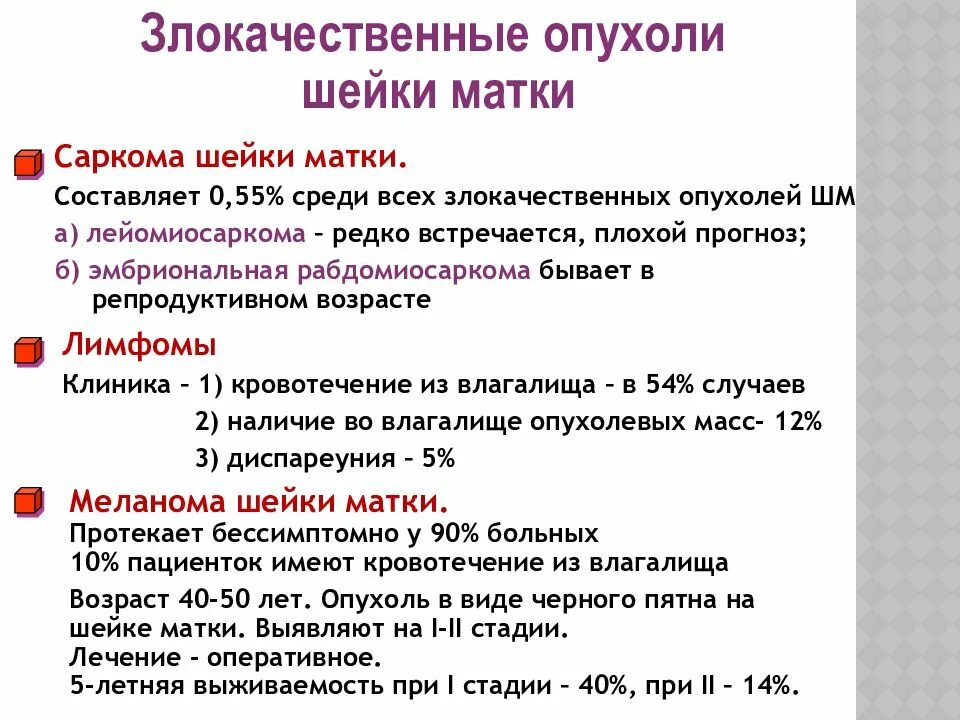 Злокачественные опухоли шейки матки

Саркома шейки матки.

Составляет 0,55% среди всех злокачественных опухолей ШМ

а) лейомиосаркома – редко встречается, плохой прогноз;

б) эмбриональная рабдомиосаркома бывает в репродуктивном возрасте

Лимфомы

Клиника – 1) кровотечение из влагалища – в 54% случаев

2) наличие во влагалище опухолевых масс- 12%

3) диспареуния – 5%

Меланома шейки матки.

Протекает бессимптомно у 90% больных

10% пациенток имеют кровотечение из влагалища

Возраст 40-50 лет. Опухоль в виде черного пятна на шейке матки. Выявляют на I-II стадии.

Лечение - оперативное.

5-летняя выживаемость при I стадии – 40%, при II – 14%.